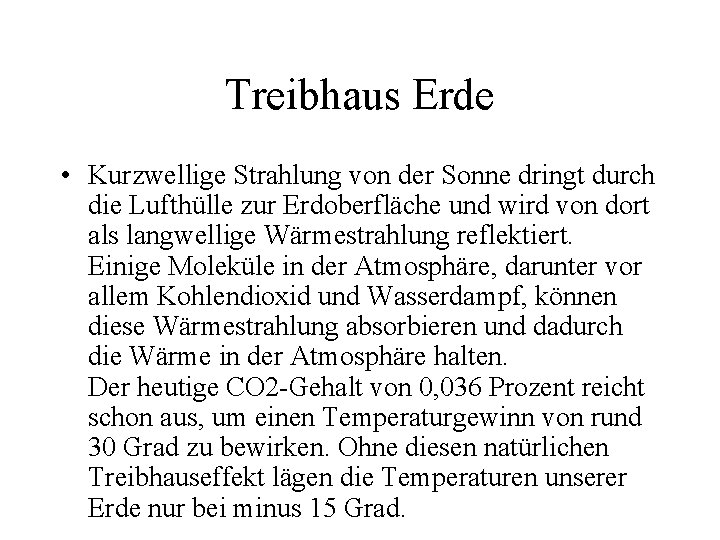 Treibhaus Erde

• Kurzwellige Strahlung von der Sonne dringt durch die Lufthülle zur Erdoberfläche und wird von dort als langwellige Wärmestrahlung reflektiert.
Einige Moleküle in der Atmosphäre, darunter vor allem Kohlendioxid und Wasserdampf, können diese Wärmestrahlung absorbieren und dadurch die Wärme in der Atmosphäre halten.
Der heutige CO2-Gehalt von 0,036 Prozent reicht schon aus, um einen Temperaturgewinn von rund 30 Grad zu bewirken. Ohne diesen natürlichen Treibhauseffekt lägen die Temperaturen unserer Erde nur bei minus 15 Grad.